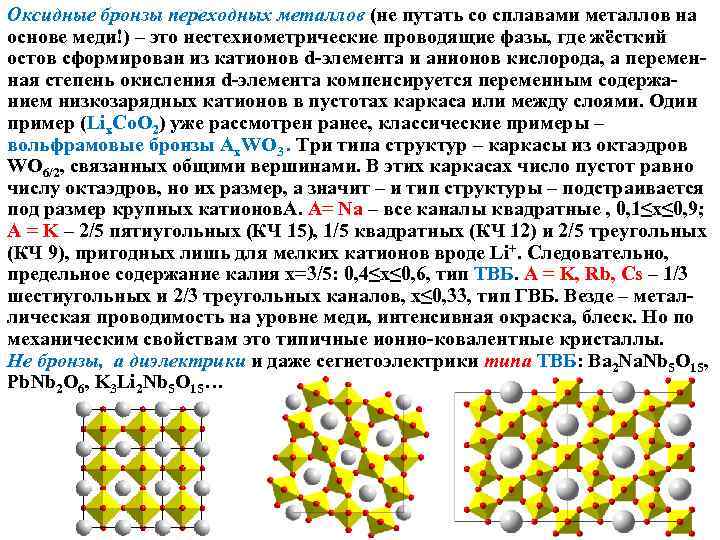 Оксидные бронзы переходных металлов (не путать со сплавами металлов на основе меди!) – это нестехиометрические проводящие фазы, где жёсткий остов сформирован из катионов d-элемента и анионов кислорода, а переменная степень окисления d-элемента компенсируется переменным содержанием низкозарядных катионов в пустотах каркаса или между слоями. Один пример ($Li_xCoO_2$) уже рассмотрен ранее, классические примеры – вольфрамовые бронзы $A_xWO_3$. Три типа структур – каркасы из октаэдров $WO_{6/2}$, связанных общими вершинами. В этих каркасах число пустот равно числу октаэдров, но их размер, а значит – и тип структуры – подстраивается под размер крупных катионовА. A= Na – все каналы квадратные , 0,1≤x≤0,9; A = K – 2/5 пятиугольных (КЧ 15), 1/5 квадратных (КЧ 12) и 2/5 треугольных (КЧ 9), пригодных лишь для мелких катионов вроде $Li^+$. Следовательно, предельное содержание калия x=3/5: 0,4≤x≤0,6, тип ТВБ. A = K, Rb, Cs – 1/3 шестиугольных и 2/3 треугольных каналов, x≤0,33, тип ГВБ. Везде – металлическая проводимость на уровне меди, интенсивная окраска, блеск. Но по механическим свойствам это типичные ионно-ковалентные кристаллы. Не бронзы, а диэлектрики и даже сегнетоэлектрики типа ТВБ: $Ba_2NaNb_5O_{15}$, $PbNb_2O_6$, $K_3Li_2Nb_5O_{15}$…